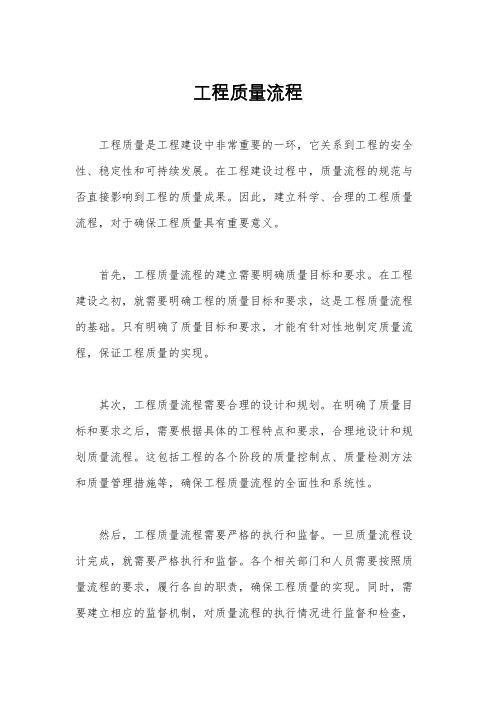 工程质量流程

工程质量是工程建设中非常重要的一环，它关系到工程的安全性、稳定性和可持续发展。在工程建设过程中，质量流程的规范与否直接影响到工程的质量成果。因此，建立科学、合理的工程质量流程，对于确保工程质量具有重要意义。

首先，工程质量流程的建立需要明确质量目标和要求。在工程建设之初，就需要明确工程的质量目标和要求，这是工程质量流程的基础。只有明确了质量目标和要求，才能有针对性地制定质量流程，保证工程质量的实现。

其次，工程质量流程需要合理的设计和规划。在明确了质量目标和要求之后，需要根据具体的工程特点和要求，合理地设计和规划质量流程。这包括工程的各个阶段的质量控制点、质量检测方法和质量管理措施等，确保工程质量流程的全面性和系统性。

然后，工程质量流程需要严格的执行和监督。一旦质量流程设计完成，就需要严格执行和监督。各个相关部门和人员需要按照质量流程的要求，履行各自的职责，确保工程质量的实现。同时，需要建立相应的监督机制，对质量流程的执行情况进行监督和检查，